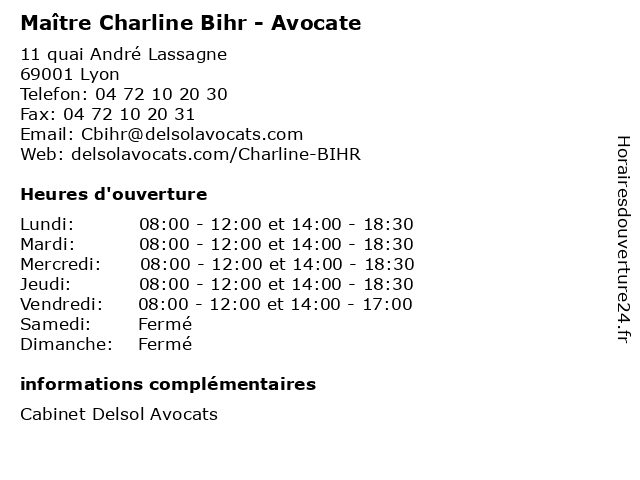 Maître Charline Bihr - Avocate

11 quai André Lassagne
69001 Lyon
Telefon: 04 72 10 20 30
Fax: 04 72 10 20 31
Email: Cbihr@delsolavocats.com
Web: delsolavocats.com/Charline-BIHR

Heures d'ouverture

| | |
|---|---|
| Lundi: | 08:00 - 12:00 et 14:00 - 18:30 |
| Mardi: | 08:00 - 12:00 et 14:00 - 18:30 |
| Mercredi: | 08:00 - 12:00 et 14:00 - 18:30 |
| Jeudi: | 08:00 - 12:00 et 14:00 - 18:30 |
| Vendredi: | 08:00 - 12:00 et 14:00 - 17:00 |
| Samedi: | Fermé |
| Dimanche: | Fermé |

informations complémentaires

Cabinet Delsol Avocats

Horairesdouverture24.fr